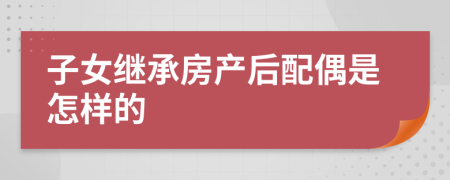 子女继承房产后配偶是怎样的